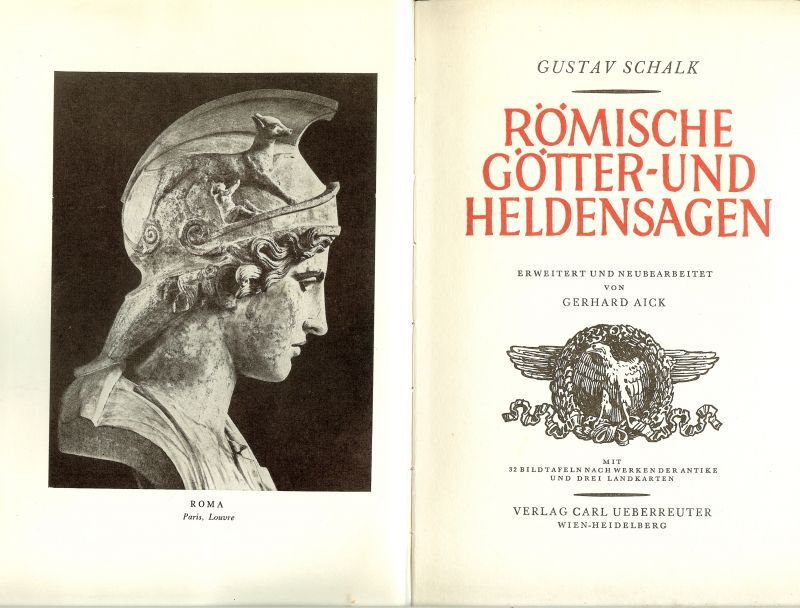 ROMA
Paris, Louvre

GUSTAV SCHALK

RÖMISCHE GÖTTER-UND HELDENSAGEN

ERWEITERT UND NEUBEARBEITET
VON
GERHARD AICK

MIT
32 BILDTAFELN NACH WERKEN DER ANTIKE
UND DREI LANDKARTEN

VERLAG CARL UEBERREUTER
WIEN-HEIDELBERG